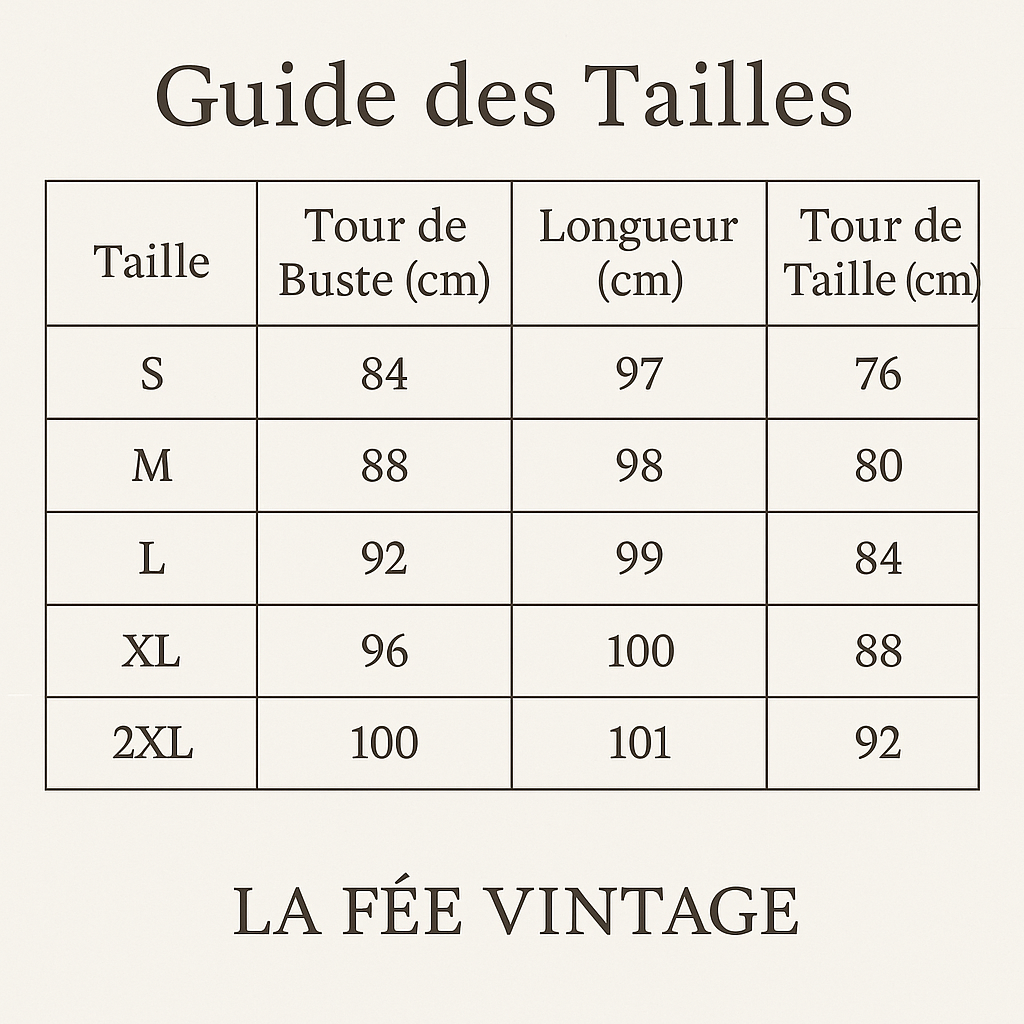 Guide des Tailles

| Taille | Tour de Buste (cm) | Longueur (cm) | Tour de Taille (cm) |
|---|---|---|---|
| S | 84 | 97 | 76 |
| M | 88 | 98 | 80 |
| L | 92 | 99 | 84 |
| XL | 96 | 100 | 88 |
| 2XL | 100 | 101 | 92 |

LA FÉE VINTAGE